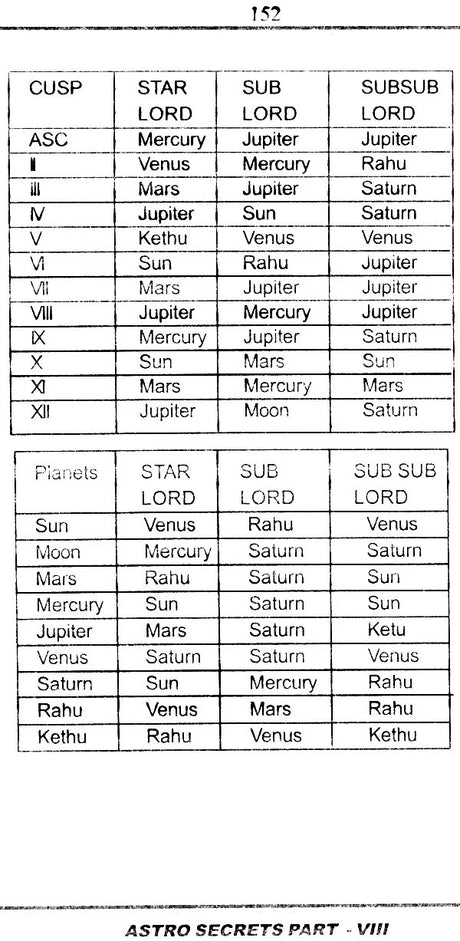 152

| CUSP | STAR LORD | SUB LORD | SUBSUB LORD |
|---|---|---|---|
| ASC | Mercury | Jupiter | Jupiter |
| II | Venus | Mercury | Rahu |
| III | Mars | Jupiter | Saturn |
| IV | Jupiter | Sun | Saturn |
| V | Kethu | Venus | Venus |
| VI | Sun | Rahu | Jupiter |
| VII | Mars | Jupiter | Jupiter |
| VIII | Jupiter | Mercury | Jupiter |
| IX | Mercury | Jupiter | Saturn |
| X | Sun | Mars | Sun |
| XI | Mars | Mercury | Mars |
| XII | Jupiter | Moon | Saturn |

| Planets | STAR LORD | SUB LORD | SUB SUB LORD |
|---|---|---|---|
| Sun | Venus | Rahu | Venus |
| Moon | Mercury | Saturn | Saturn |
| Mars | Rahu | Saturn | Sun |
| Mercury | Sun | Saturn | Sun |
| Jupiter | Mars | Saturn | Ketu |
| Venus | Saturn | Saturn | Venus |
| Saturn | Sun | Mercury | Rahu |
| Rahu | Venus | Mars | Rahu |
| Kethu | Rahu | Venus | Kethu |

ASTRO SECRETS PART - VIII